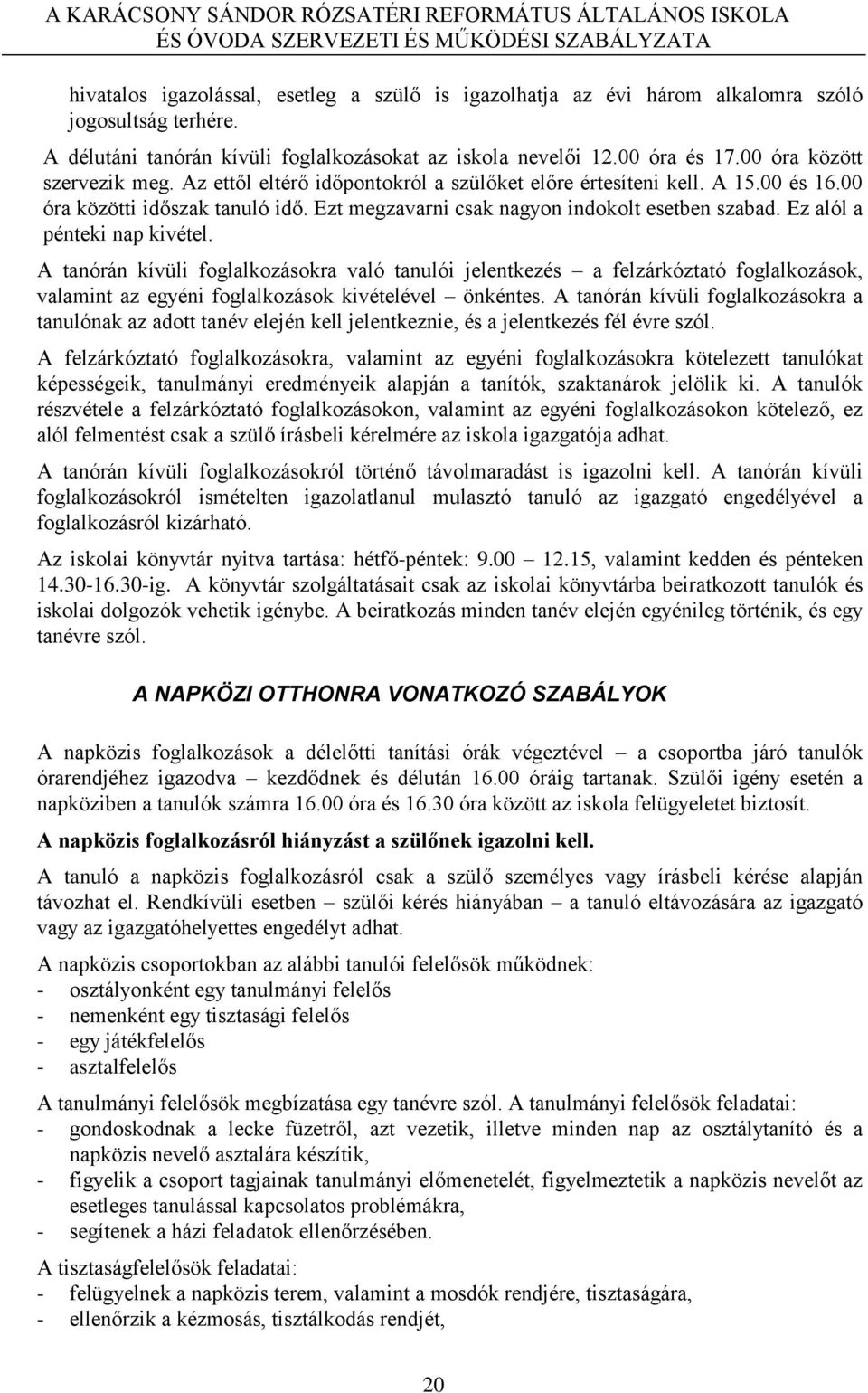 A KARÁCSONY SÁNDOR RÓZSATÉRI REFORMÁTUS ÁLTALÁNOS ISKOLA ÉS ÓVODA SZERVEZETI ÉS MŰKÖDÉSI SZABÁLYZATA

hivatalos igazolással, esetleg a szülő is igazolhatja az évi három alkalomra szóló jogosultság terhére.

A délutáni tanórán kívüli foglalkozásokat az iskola nevelői 12.00 óra és 17.00 óra között szervezik meg. Az ettől eltérő időpontokról a szülőket előre értesíteni kell. A 15.00 és 16.00 óra közötti időszak tanuló idő. Ezt megzavarni csak nagyon indokolt esetben szabad. Ez alól a pénteki nap kivétel.

A tanórán kívüli foglalkozásokra való tanulói jelentkezés – a felzárkóztató foglalkozások, valamint az egyéni foglalkozások kivételével – önkéntes. A tanórán kívüli foglalkozásokra a tanulónak az adott tanév elején kell jelentkeznie, és a jelentkezés fél évre szól.

A felzárkóztató foglalkozásokra, valamint az egyéni foglalkozásokra kötelezett tanulókat képességeik, tanulmányi eredményeik alapján a tanítók, szaktanárok jelölik ki. A tanulók részvétele a felzárkóztató foglalkozásokon, valamint az egyéni foglalkozásokon kötelező, ez alól felmentést csak a szülő írásbeli kérelmére az iskola igazgatója adhat.

A tanórán kívüli foglalkozásokról történő távolmaradást is igazolni kell. A tanórán kívüli foglalkozásokról ismételten igazolatlanul mulasztó tanuló az igazgató engedélyével a foglalkozásról kizárható.

Az iskolai könyvtár nyitva tartása: hétfő-péntek: 9.00 – 12.15, valamint kedden és pénteken 14.30-16.30-ig. A könyvtár szolgáltatásait csak az iskolai könyvtárba beiratkozott tanulók és iskolai dolgozók vehetik igénybe. A beiratkozás minden tanév elején egyénileg történik, és egy tanévre szól.

A NAPKÖZI OTTHONRA VONATKOZÓ SZABÁLYOK

A napközis foglalkozások a délelőtti tanítási órák végeztével – a csoportba járó tanulók órarendjéhez igazodva – kezdődnek és délután 16.00 óráig tartanak. Szülői igény esetén a napköziben a tanulók számra 16.00 óra és 16.30 óra között az iskola felügyeletet biztosít.

A napközis foglalkozásról hiányzást a szülőnek igazolni kell.

A tanuló a napközis foglalkozásról csak a szülő személyes vagy írásbeli kérése alapján távozhat el. Rendkívüli esetben – szülői kérés hiányában – a tanuló eltávozására az igazgató vagy az igazgatóhelyettes engedélyt adhat.

A napközis csoportokban az alábbi tanulói felelősök működnek:
- osztályonként egy tanulmányi felelős
- nemenként egy tisztasági felelős
- egy játékfelelős
- asztalfelelős

A tanulmányi felelősök megbízatása egy tanévre szól. A tanulmányi felelősök feladatai:
- gondoskodnak a lecke füzetről, azt vezetik, illetve minden nap az osztálytanító és a napközis nevelő asztalára készítik,
- figyelik a csoport tagjainak tanulmányi előmenetelét, figyelmeztetik a napközis nevelőt az esetleges tanulással kapcsolatos problémákra,
- segítenek a házi feladatok ellenőrzésében.

A tisztaságfelelősök feladatai:
- felügyelnek a napközis terem, valamint a mosdók rendjére, tisztaságára,
- ellenőrzik a kézmosás, tisztálkodás rendjét,

20